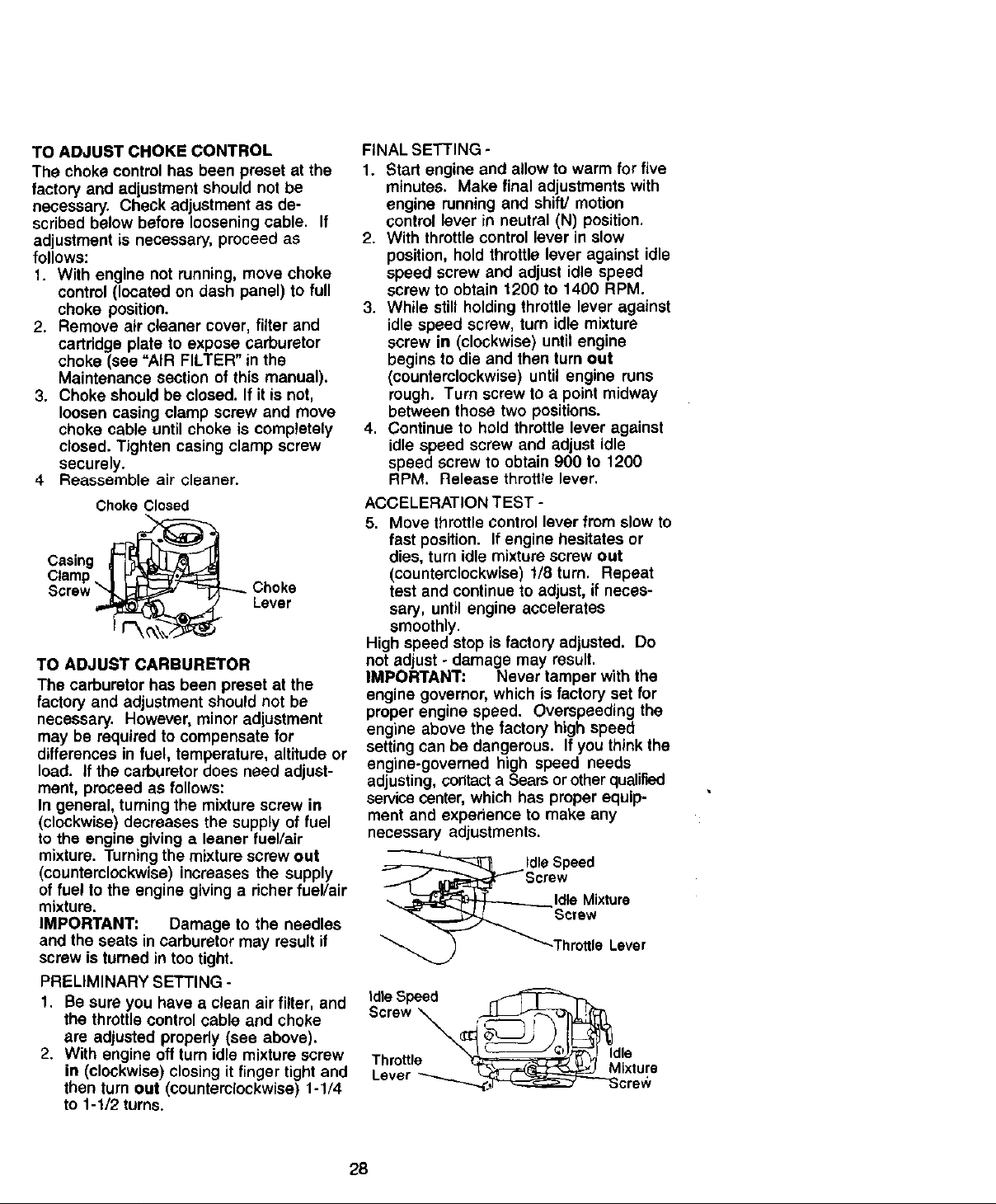 TO ADJUST CHOKE CONTROL

The choke control has been preset at the factory and adjustment should not be necessary. Check adjustment as described below before loosening cable. If adjustment is necessary, proceed as follows:

1. With engine not running, move choke control (located on dash panel) to full choke position.
2. Remove air cleaner cover, filter and cartridge plate to expose carburetor choke (see "AIR FILTER" in the Maintenance section of this manual).
3. Choke should be closed. If it is not, loosen casing clamp screw and move choke cable until choke is completely closed. Tighten casing clamp screw securely.
4 Reassemble air cleaner.

Choke Closed

Casing Clamp Screw

Choke Lever

TO ADJUST CARBURETOR

The carburetor has been preset at the factory and adjustment should not be necessary. However, minor adjustment may be required to compensate for differences in fuel, temperature, altitude or load. If the carburetor does need adjustment, proceed as follows:

In general, turning the mixture screw in (clockwise) decreases the supply of fuel to the engine giving a leaner fuel/air mixture. Turning the mixture screw out (counterclockwise) increases the supply of fuel to the engine giving a richer fuel/air mixture.

IMPORTANT: Damage to the needles and the seats in carburetor may result if screw is turned in too tight.

PRELIMINARY SETTING -

1. Be sure you have a clean air filter, and the throttle control cable and choke are adjusted properly (see above).
2. With engine off turn idle mixture screw in (clockwise) closing it finger tight and then turn out (counterclockwise) 1-1/4 to 1-1/2 turns.

FINAL SETTING -

1. Start engine and allow to warm for five minutes. Make final adjustments with engine running and shift/ motion control lever in neutral (N) position.
2. With throttle control lever in slow position, hold throttle lever against idle speed screw and adjust idle speed screw to obtain 1200 to 1400 RPM.
3. While still holding throttle lever against idle speed screw, turn idle mixture screw in (clockwise) until engine begins to die and then turn out (counterclockwise) until engine runs rough. Turn screw to a point midway between those two positions.
4. Continue to hold throttle lever against idle speed screw and adjust idle speed screw to obtain 900 to 1200 RPM. Release throttle lever.

ACCELERATION TEST -

5. Move throttle control lever from slow to fast position. If engine hesitates or dies, turn idle mixture screw out (counterclockwise) 1/8 turn. Repeat test and continue to adjust, if necessary, until engine accelerates smoothly.

High speed stop is factory adjusted. Do not adjust - damage may result.

IMPORTANT: Never tamper with the engine governor, which is factory set for proper engine speed. Overspeeding the engine above the factory high speed setting can be dangerous. If you think the engine-governed high speed needs adjusting, contact a Sears or other qualified service center, which has proper equipment and experience to make any necessary adjustments.

Idle Speed Screw

Idle Mixture Screw

Throttle Lever

Idle Speed Screw

Throttle Lever

Idle Mixture Screw

28